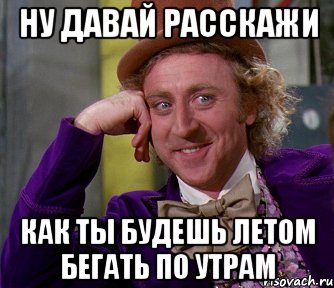 НУ ДАВАЙ РАССКАЖИ

КАК ТЫ БУДЕШЬ ЛЕТОМ БЕГАТЬ ПО УТРАМ

risovach.ru